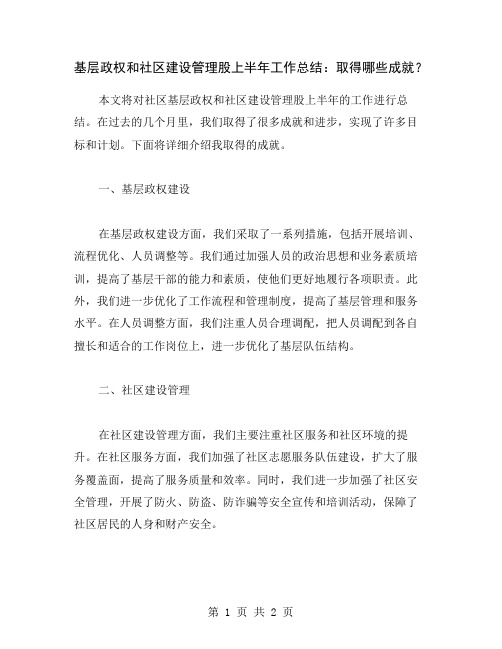 基层政权和社区建设管理股上半年工作总结：取得哪些成就？

本文将对社区基层政权和社区建设管理股上半年的工作进行总结。在过去的几个月里，我们取得了很多成就和进步，实现了许多目标和计划。下面将详细介绍我取得的成就。

一、基层政权建设

在基层政权建设方面，我们采取了一系列措施，包括开展培训、流程优化、人员调整等。我们通过加强人员的政治思想和业务素质培训，提高了基层干部的能力和素质，使他们更好地履行各项职责。此外，我们进一步优化了工作流程和管理制度，提高了基层管理和服务水平。在人员调整方面，我们注重人员合理调配，把人员调配到各自擅长和适合的工作岗位上，进一步优化了基层队伍结构。

二、社区建设管理

在社区建设管理方面，我们主要注重社区服务和社区环境的提升。在社区服务方面，我们加强了社区志愿服务队伍建设，扩大了服务覆盖面，提高了服务质量和效率。同时，我们进一步加强了社区安全管理，开展了防火、防盗、防诈骗等安全宣传和培训活动，保障了社区居民的人身和财产安全。

第 1 页 共 2 页